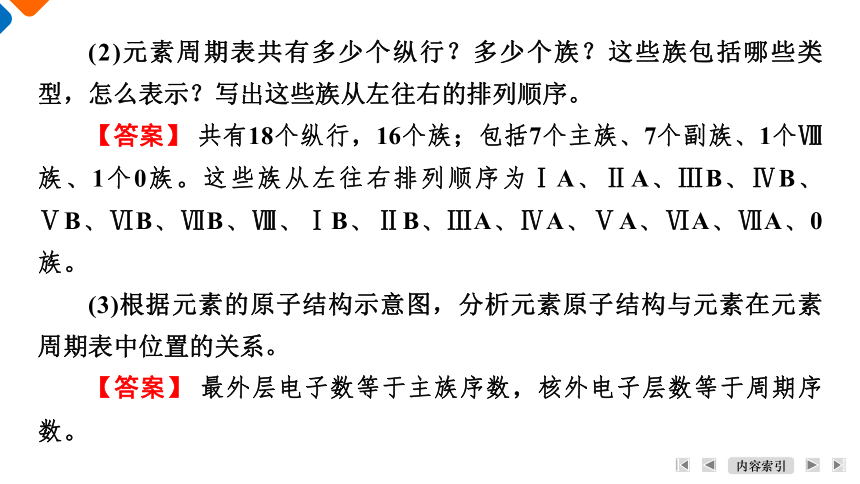 (2)元素周期表共有多少个纵行？多少个族？这些族包括哪些类型，怎么表示？写出这些族从左往右的排列顺序。

【答案】 共有18个纵行，16个族；包括7个主族、7个副族、1个Ⅷ族、1个0族。这些族从左往右排列顺序为ⅠA、ⅡA、ⅢB、ⅣB、ⅤB、ⅥB、ⅦB、Ⅷ、ⅠB、ⅡB、ⅢA、ⅣA、ⅤA、ⅥA、ⅦA、0族。

(3)根据元素的原子结构示意图，分析元素原子结构与元素在元素周期表中位置的关系。

【答案】 最外层电子数等于主族序数，核外电子层数等于周期序数。

内容索引